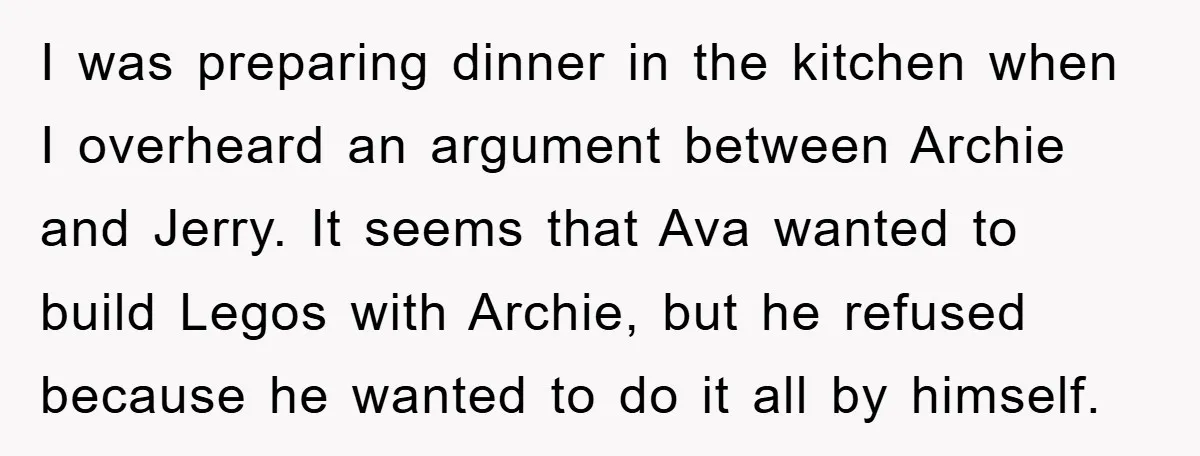 I was preparing dinner in the kitchen when I overheard an argument between Archie and Jerry. It seems that Ava wanted to build Legos with Archie, but he refused because he wanted to do it all by himself.